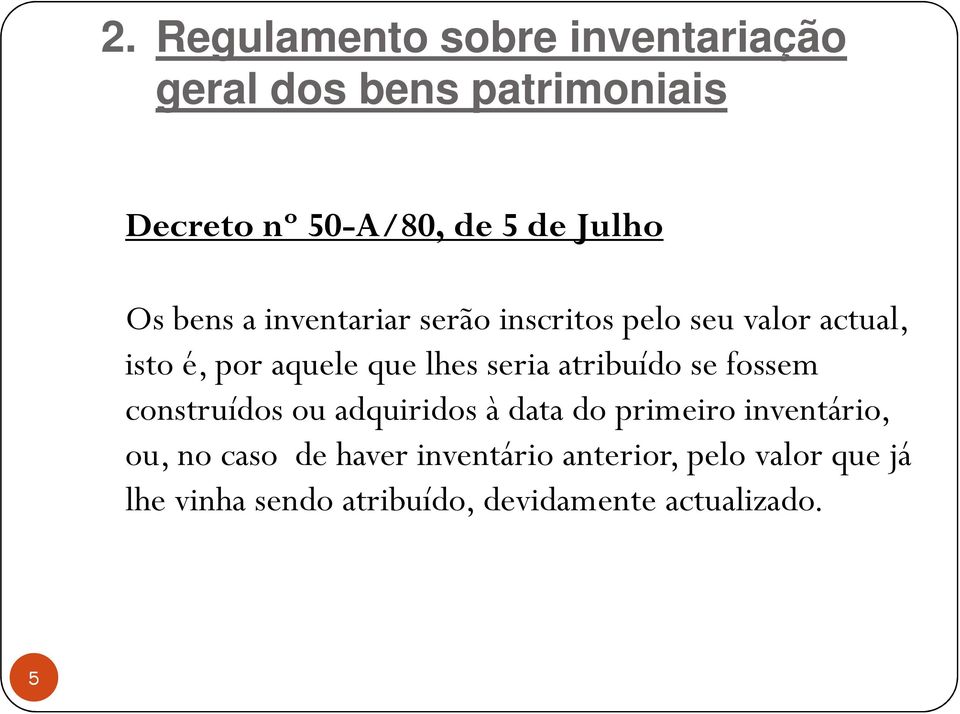 2. Regulamento sobre inventariação geral dos bens patrimoniais

Decreto nº 50-A/80, de 5 de Julho

Os bens a inventariar serão inscritos pelo seu valor actual, isto é, por aquele que lhes seria atribuído se fossem construídos ou adquiridos à data do primeiro inventário, ou, no caso de haver inventário anterior, pelo valor que já lhe vinha sendo atribuído, devidamente actualizado.

5